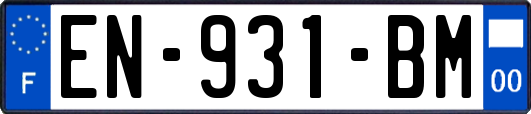 F
EN-931-BM
00